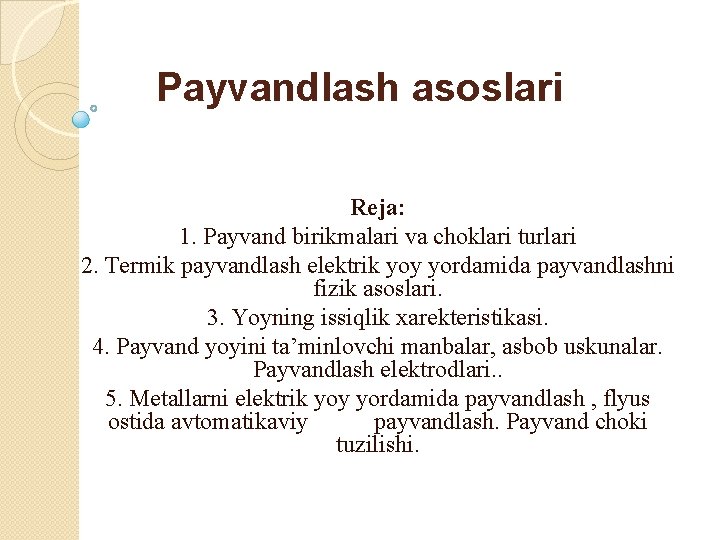 Payvandlash asoslari

Reja:
1. Payvand birikmalari va choklari turlari
2. Termik payvandlash elektrik yoy yordamida payvandlashni fizik asoslari.
3. Yoyning issiqlik xarekteristikasi.
4. Payvand yoyini ta’minlovchi manbalar, asbob uskunalar. Payvandlash elektrodlari..
5. Metallarni elektrik yoy yordamida payvandlash , flyus ostida avtomatikaviy payvandlash. Payvand choki tuzilishi.